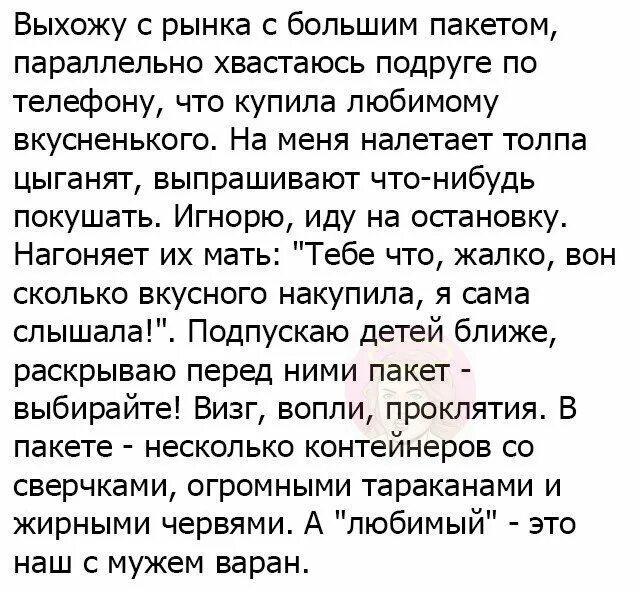 Выхожу с рынка с большим пакетом, параллельно хвастаюсь подруге по телефону, что купила любимому вкусненького. На меня налетает толпа цыганят, выпрашивают что-нибудь покушать. Игнорю, иду на остановку. Нагоняет их мать: "Тебе что, жалко, вон сколько вкусного накупила, я сама слышала!". Подпускаю детей ближе, раскрываю перед ними пакет - выбирайте! Визг, вопли, проклятия. В пакете - несколько контейнеров со сверчками, огромными тараканами и жирными червями. А "любимый" - это наш с мужем варан.